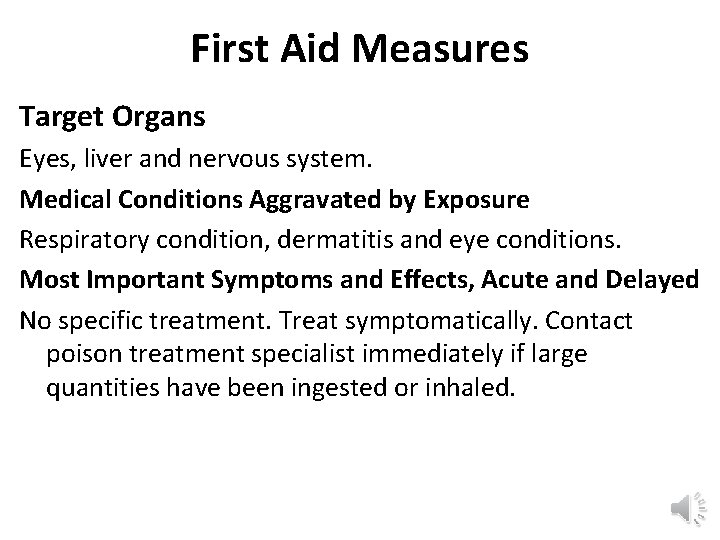 First Aid Measures

Target Organs

Eyes, liver and nervous system.

Medical Conditions Aggravated by Exposure

Respiratory condition, dermatitis and eye conditions.

Most Important Symptoms and Effects, Acute and Delayed

No specific treatment. Treat symptomatically. Contact poison treatment specialist immediately if large quantities have been ingested or inhaled.